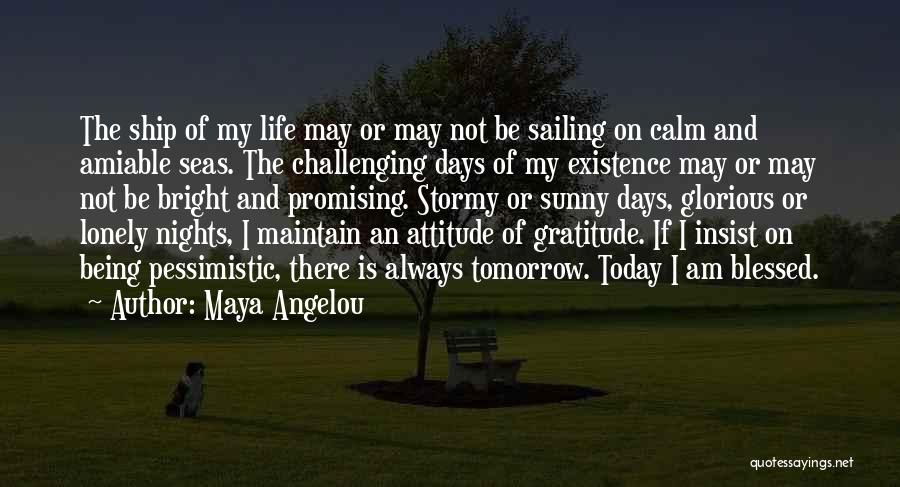 The ship of my life may or may not be sailing on calm and amiable seas. The challenging days of my existence may or may not be bright and promising. Stormy or sunny days, glorious or lonely nights, I maintain an attitude of gratitude. If I insist on being pessimistic, there is always tomorrow. Today I am blessed.

— Author: Maya Angelou

quotessayings.net